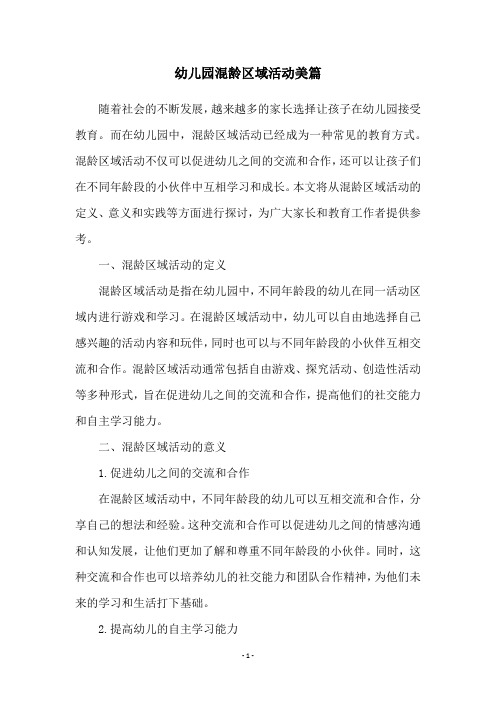 幼儿园混龄区域活动美篇

随着社会的不断发展，越来越多的家长选择让孩子在幼儿园接受教育。而在幼儿园中，混龄区域活动已经成为一种常见的教育方式。混龄区域活动不仅可以促进幼儿之间的交流和合作，还可以让孩子们在不同年龄段的小伙伴中互相学习和成长。本文将从混龄区域活动的定义、意义和实践等方面进行探讨，为广大家长和教育工作者提供参考。

一、混龄区域活动的定义

混龄区域活动是指在幼儿园中，不同年龄段的幼儿在同一活动区域内进行游戏和学习。在混龄区域活动中，幼儿可以自由地选择自己感兴趣的活动内容和玩伴，同时也可以与不同年龄段的小伙伴互相交流和合作。混龄区域活动通常包括自由游戏、探究活动、创造性活动等多种形式，旨在促进幼儿之间的交流和合作，提高他们的社交能力和自主学习能力。

二、混龄区域活动的意义

1.促进幼儿之间的交流和合作

在混龄区域活动中，不同年龄段的幼儿可以互相交流和合作，分享自己的想法和经验。这种交流和合作可以促进幼儿之间的情感沟通和认知发展，让他们更加了解和尊重不同年龄段的小伙伴。同时，这种交流和合作也可以培养幼儿的社交能力和团队合作精神，为他们未来的学习和生活打下基础。

2.提高幼儿的自主学习能力

- 1 -